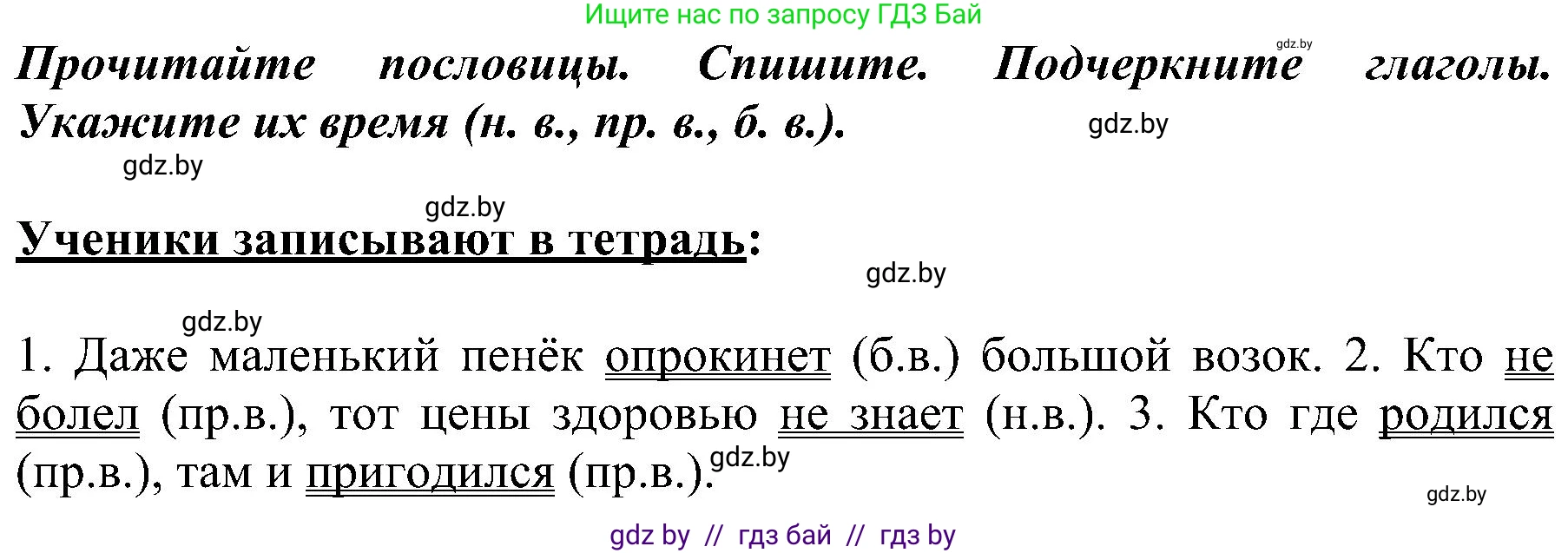 Ищите нас по запросу ГДЗ Бай

gdz.by

Прочитайте пословицы. Спишите. Подчеркните глаголы. Укажите их время (н. в., пр. в., б. в.).

gdz.by

gdz.by

gdz.by

Ученики записывают в тетрадь:

gdz.by

gdz.by

1. Даже маленький пенёк опрокинет (б.в.) большой возок. 2. Кто не болел (пр.в.), тот цены здоровью не знает (н.в.). 3. Кто где родился (пр.в.), там и пригодился (пр.в.).

gdz.by

gdz.by

gdz by // гдз бай // гдз by